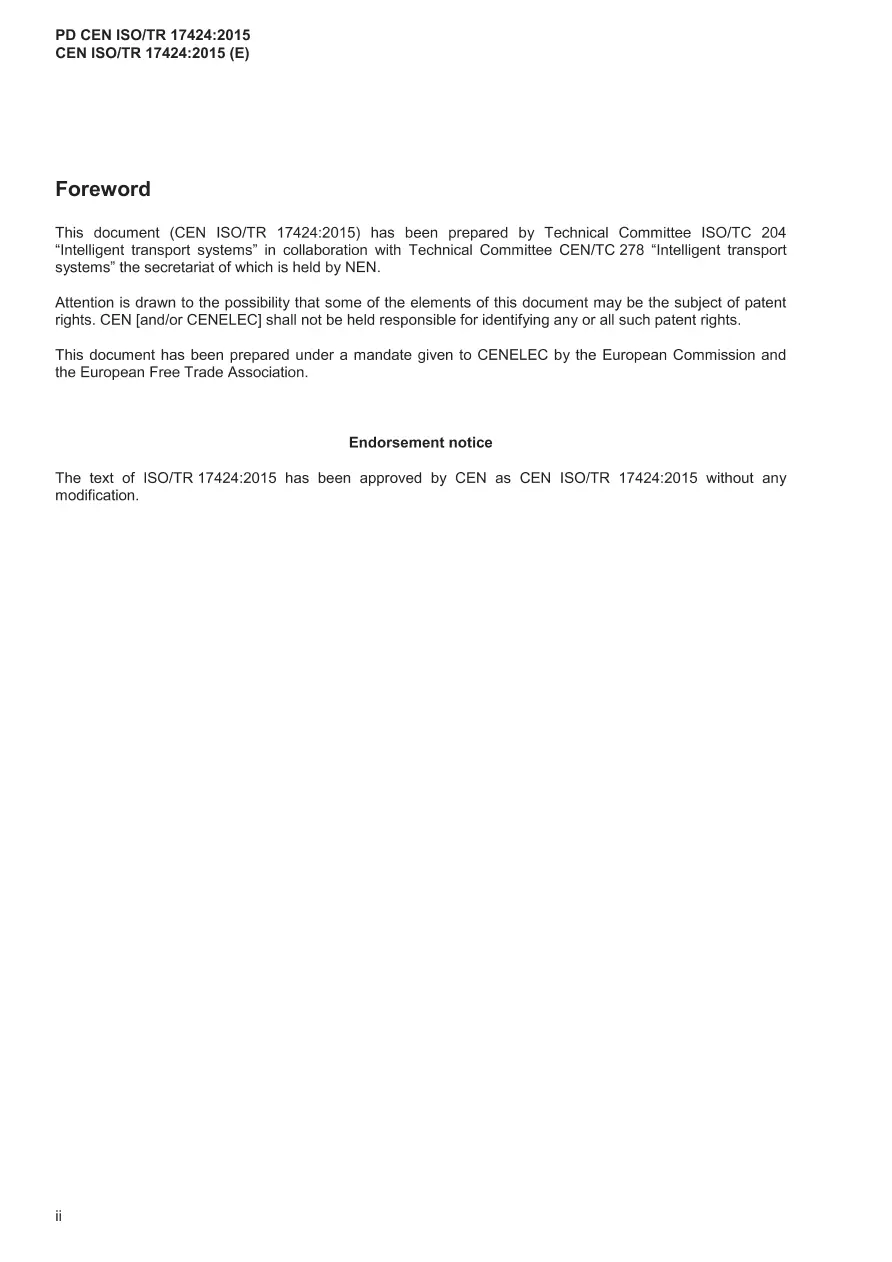 PD CEN ISO/TR 17424:2015
CEN ISO/TR 17424:2015 (E)

Foreword

This document (CEN ISO/TR 17424:2015) has been prepared by Technical Committee ISO/TC 204 "Intelligent transport systems" in collaboration with Technical Committee CEN/TC 278 "Intelligent transport systems" the secretariat of which is held by NEN.

Attention is drawn to the possibility that some of the elements of this document may be the subject of patent rights. CEN [and/or CENELEC] shall not be held responsible for identifying any or all such patent rights.

This document has been prepared under a mandate given to CENELEC by the European Commission and the European Free Trade Association.

Endorsement notice

The text of ISO/TR 17424:2015 has been approved by CEN as CEN ISO/TR 17424:2015 without any modification.

ii